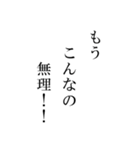 もう
こんなの
無理！！